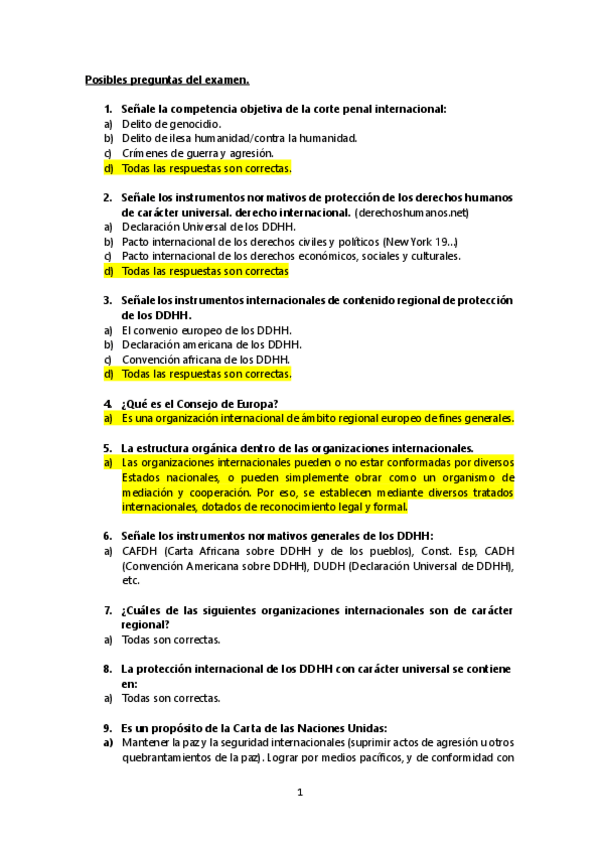 Posibles preguntas del examen.

1. Señale la competencia objetiva de la corte penal internacional:
a) Delito de genocidio.
b) Delito de ilesa humanidad/contra la humanidad.
c) Crímenes de guerra y agresión.
d) Todas las respuestas son correctas.

2. Señale los instrumentos normativos de protección de los derechos humanos de carácter universal. derecho internacional. (derechoshumanos.net)
a) Declaración Universal de los DDHH.
b) Pacto internacional de los derechos civiles y políticos (New York 19...)
c) Pacto internacional de los derechos económicos, sociales y culturales.
d) Todas las respuestas son correctas

3. Señale los instrumentos internacionales de contenido regional de protección de los DDHH.
a) El convenio europeo de los DDHH.
b) Declaración americana de los DDHH.
c) Convención africana de los DDHH.
d) Todas las respuestas son correctas.

4. ¿Qué es el Consejo de Europa?
a) Es una organización internacional de ámbito regional europeo de fines generales.

5. La estructura orgánica dentro de las organizaciones internacionales.
a) Las organizaciones internacionales pueden o no estar conformadas por diversos Estados nacionales, o pueden simplemente obrar como un organismo de mediación y cooperación. Por eso, se establecen mediante diversos tratados internacionales, dotados de reconocimiento legal y formal.

6. Señale los instrumentos normativos generales de los DDHH:
a) CAFDH (Carta Africana sobre DDHH y de los pueblos), Const. Esp, CADH (Convención Americana sobre DDHH), DUDH (Declaración Universal de DDHH), etc.

7. ¿Cuáles de las siguientes organizaciones internacionales son de carácter regional?
a) Todas son correctas.

8. La protección internacional de los DDHH con carácter universal se contiene en:
a) Todas son correctas.

9. Es un propósito de la Carta de las Naciones Unidas:
a) Mantener la paz y la seguridad internacionales (suprimir actos de agresión u otros quebrantamientos de la paz). Lograr por medios pacíficos, y de conformidad con

1